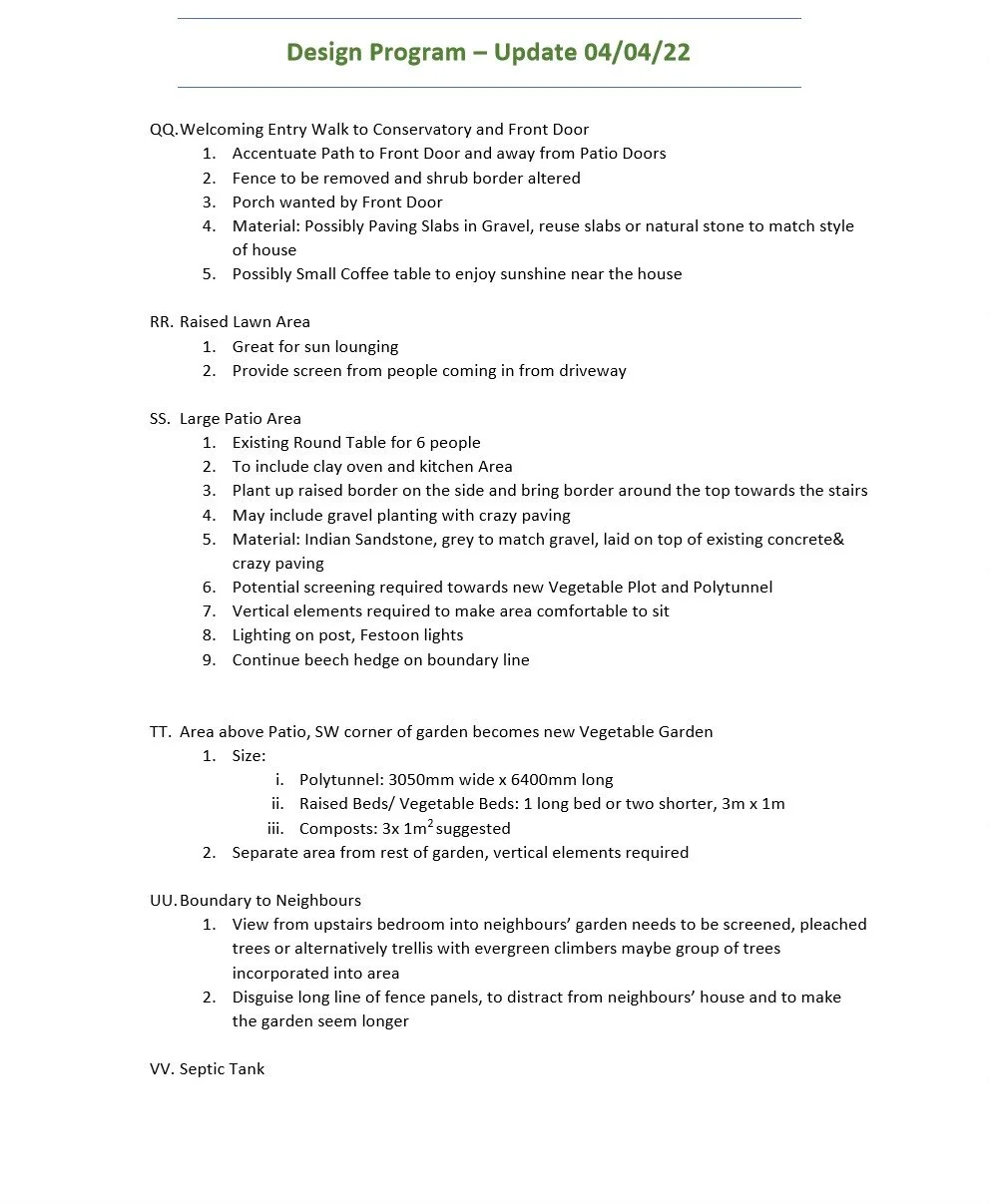 Design Program – Update 04/04/22

QQ. Welcoming Entry Walk to Conservatory and Front Door
1. Accentuate Path to Front Door and away from Patio Doors
2. Fence to be removed and shrub border altered
3. Porch wanted by Front Door
4. Material: Possibly Paving Slabs in Gravel, reuse slabs or natural stone to match style of house
5. Possibly Small Coffee table to enjoy sunshine near the house

RR. Raised Lawn Area
1. Great for sun lounging
2. Provide screen from people coming in from driveway

SS. Large Patio Area
1. Existing Round Table for 6 people
2. To include clay oven and kitchen Area
3. Plant up raised border on the side and bring border around the top towards the stairs
4. May include gravel planting with crazy paving
5. Material: Indian Sandstone, grey to match gravel, laid on top of existing concrete& crazy paving
6. Potential screening required towards new Vegetable Plot and Polytunnel
7. Vertical elements required to make area comfortable to sit
8. Lighting on post, Festoon lights
9. Continue beech hedge on boundary line

TT. Area above Patio, SW corner of garden becomes new Vegetable Garden
1. Size:
i. Polytunnel: 3050mm wide x 6400mm long
ii. Raised Beds/ Vegetable Beds: 1 long bed or two shorter, 3m x 1m
iii. Composts: 3x $1m^2$ suggested
2. Separate area from rest of garden, vertical elements required

UU. Boundary to Neighbours
1. View from upstairs bedroom into neighbours' garden needs to be screened, pleached trees or alternatively trellis with evergreen climbers maybe group of trees incorporated into area
2. Disguise long line of fence panels, to distract from neighbours' house and to make the garden seem longer

VV. Septic Tank